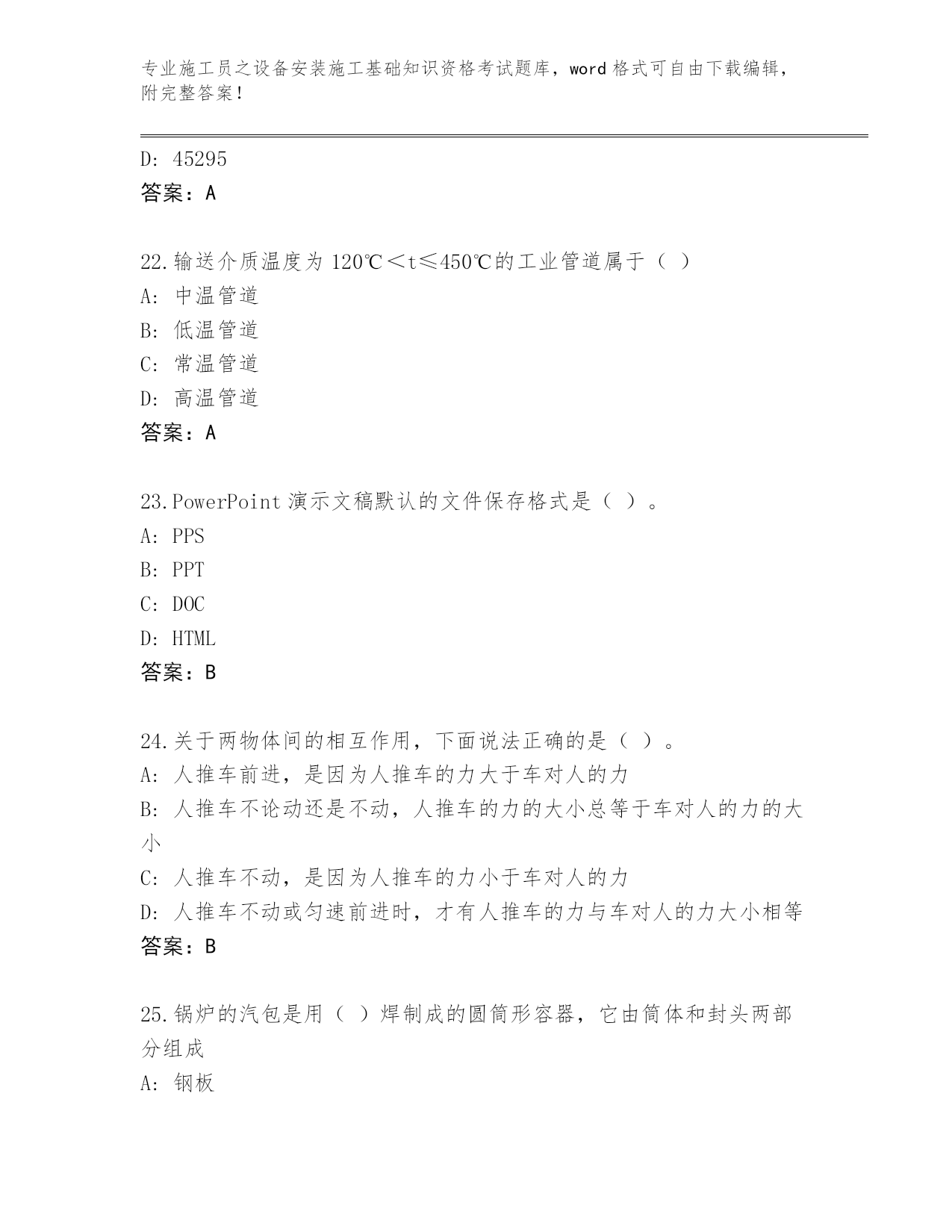 专业施工员之设备安装施工基础知识资格考试题库，word 格式可自由下载编辑，附完整答案！

D: 45295
答案：A

22.输送介质温度为 120℃＜t≤450℃的工业管道属于（ ）
A: 中温管道
B: 低温管道
C: 常温管道
D: 高温管道
答案：A

23.PowerPoint 演示文稿默认的文件保存格式是（ ）。
A: PPS
B: PPT
C: DOC
D: HTML
答案：B

24.关于两物体间的相互作用，下面说法正确的是（ ）。
A: 人推车前进，是因为人推车的力大于车对人的力
B: 人推车不论动还是不动，人推车的力的大小总等于车对人的力的大小
C: 人推车不动，是因为人推车的力小于车对人的力
D: 人推车不动或匀速前进时，才有人推车的力与车对人的力大小相等
答案：B

25.锅炉的汽包是用（ ）焊制成的圆筒形容器，它由筒体和封头两部分组成
A: 钢板